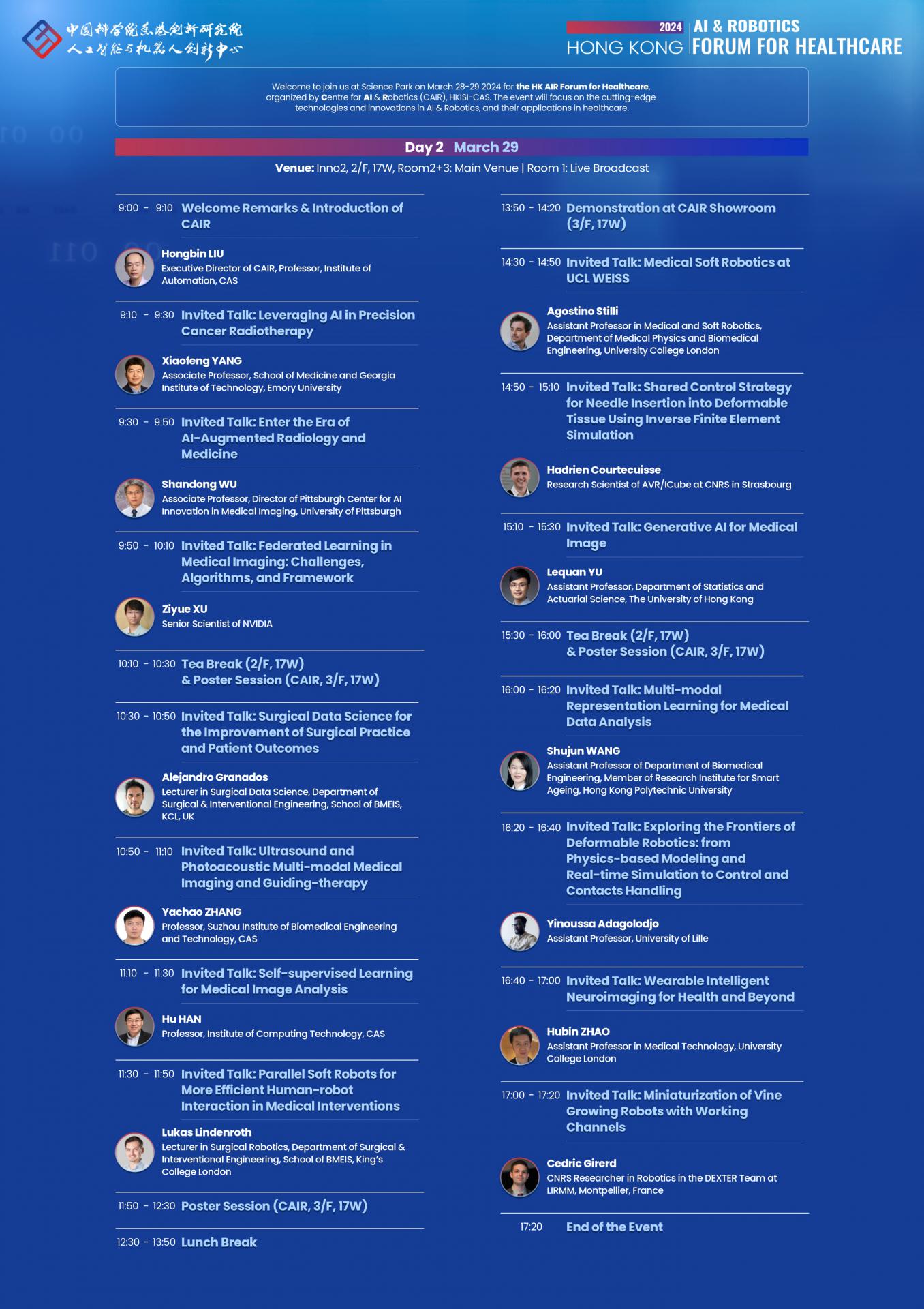 中国科学院香港创新研究院
人工智能与机器人创新中心

2024 HONG KONG AI & ROBOTICS FORUM FOR HEALTHCARE

Welcome to join us at Science Park on March 28-29 2024 for the HK AIR Forum for Healthcare, organized by Centre for AI & Robotics (CAIR), HKISI-CAS. The event will focus on the cutting-edge technologies and innovations in AI & Robotics, and their applications in healthcare.

Day 2 March 29

Venue: Inno2, 2/F, 17W, Room2+3: Main Venue | Room 1: Live Broadcast

9:00 - 9:10 Welcome Remarks & Introduction of CAIR

Hongbin LIU
Executive Director of CAIR, Professor, Institute of Automation, CAS

9:10 - 9:30 Invited Talk: Leveraging AI in Precision Cancer Radiotherapy

Xiaofeng YANG
Associate Professor, School of Medicine and Georgia Institute of Technology, Emory University

9:30 - 9:50 Invited Talk: Enter the Era of AI-Augmented Radiology and Medicine

Shandong WU
Associate Professor, Director of Pittsburgh Center for AI Innovation in Medical Imaging, University of Pittsburgh

9:50 - 10:10 Invited Talk: Federated Learning in Medical Imaging: Challenges, Algorithms, and Framework

Ziyue XU
Senior Scientist of NVIDIA

10:10 - 10:30 Tea Break (2/F, 17W) & Poster Session (CAIR, 3/F, 17W)

10:30 - 10:50 Invited Talk: Surgical Data Science for the Improvement of Surgical Practice and Patient Outcomes

Alejandro Granados
Lecturer in Surgical Data Science, Department of Surgical & Interventional Engineering, School of BMEIS, KCL, UK

10:50 - 11:10 Invited Talk: Ultrasound and Photoacoustic Multi-modal Medical Imaging and Guiding-therapy

Yachao ZHANG
Professor, Suzhou Institute of Biomedical Engineering and Technology, CAS

11:10 - 11:30 Invited Talk: Self-supervised Learning for Medical Image Analysis

Hu HAN
Professor, Institute of Computing Technology, CAS

11:30 - 11:50 Invited Talk: Parallel Soft Robots for More Efficient Human-robot Interaction in Medical Interventions

Lukas Lindenroth
Lecturer in Surgical Robotics, Department of Surgical & Interventional Engineering, School of BMEIS, King's College London

11:50 - 12:30 Poster Session (CAIR, 3/F, 17W)

12:30 - 13:50 Lunch Break

13:50 - 14:20 Demonstration at CAIR Showroom (3/F, 17W)

14:30 - 14:50 Invited Talk: Medical Soft Robotics at UCL WEISS

Agostino Stilli
Assistant Professor in Medical and Soft Robotics, Department of Medical Physics and Biomedical Engineering, University College London

14:50 - 15:10 Invited Talk: Shared Control Strategy for Needle Insertion into Deformable Tissue Using Inverse Finite Element Simulation

Hadrien Courtecuisse
Research Scientist of AVR/ICube at CNRS in Strasbourg

15:10 - 15:30 Invited Talk: Generative AI for Medical Image

Lequan YU
Assistant Professor, Department of Statistics and Actuarial Science, The University of Hong Kong

15:30 - 16:00 Tea Break (2/F, 17W) & Poster Session (CAIR, 3/F, 17W)

16:00 - 16:20 Invited Talk: Multi-modal Representation Learning for Medical Data Analysis

Shujun WANG
Assistant Professor of Department of Biomedical Engineering, Member of Research Institute for Smart Ageing, Hong Kong Polytechnic University

16:20 - 16:40 Invited Talk: Exploring the Frontiers of Deformable Robotics: from Physics-based Modeling and Real-time Simulation to Control and Contacts Handling

Yinoussa Adagolodjo
Assistant Professor, University of Lille

16:40 - 17:00 Invited Talk: Wearable Intelligent Neuroimaging for Health and Beyond

Hubin ZHAO
Assistant Professor in Medical Technology, University College London

17:00 - 17:20 Invited Talk: Miniaturization of Vine Growing Robots with Working Channels

Cedric Girerd
CNRS Researcher in Robotics in the DEXTER Team at LIRMM, Montpellier, France

17:20 End of the Event